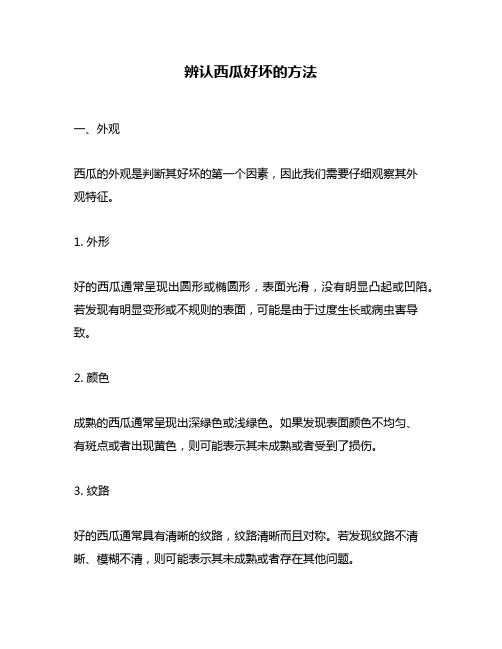 辨认西瓜好坏的方法

一、外观

西瓜的外观是判断其好坏的第一个因素，因此我们需要仔细观察其外观特征。

1. 外形

好的西瓜通常呈现出圆形或椭圆形，表面光滑，没有明显凸起或凹陷。若发现有明显变形或不规则的表面，可能是由于过度生长或病虫害导致。

2. 颜色

成熟的西瓜通常呈现出深绿色或浅绿色。如果发现表面颜色不均匀、有斑点或者出现黄色，则可能表示其未成熟或者受到了损伤。

3. 纹路

好的西瓜通常具有清晰的纹路，纹路清晰而且对称。若发现纹路不清晰、模糊不清，则可能表示其未成熟或者存在其他问题。